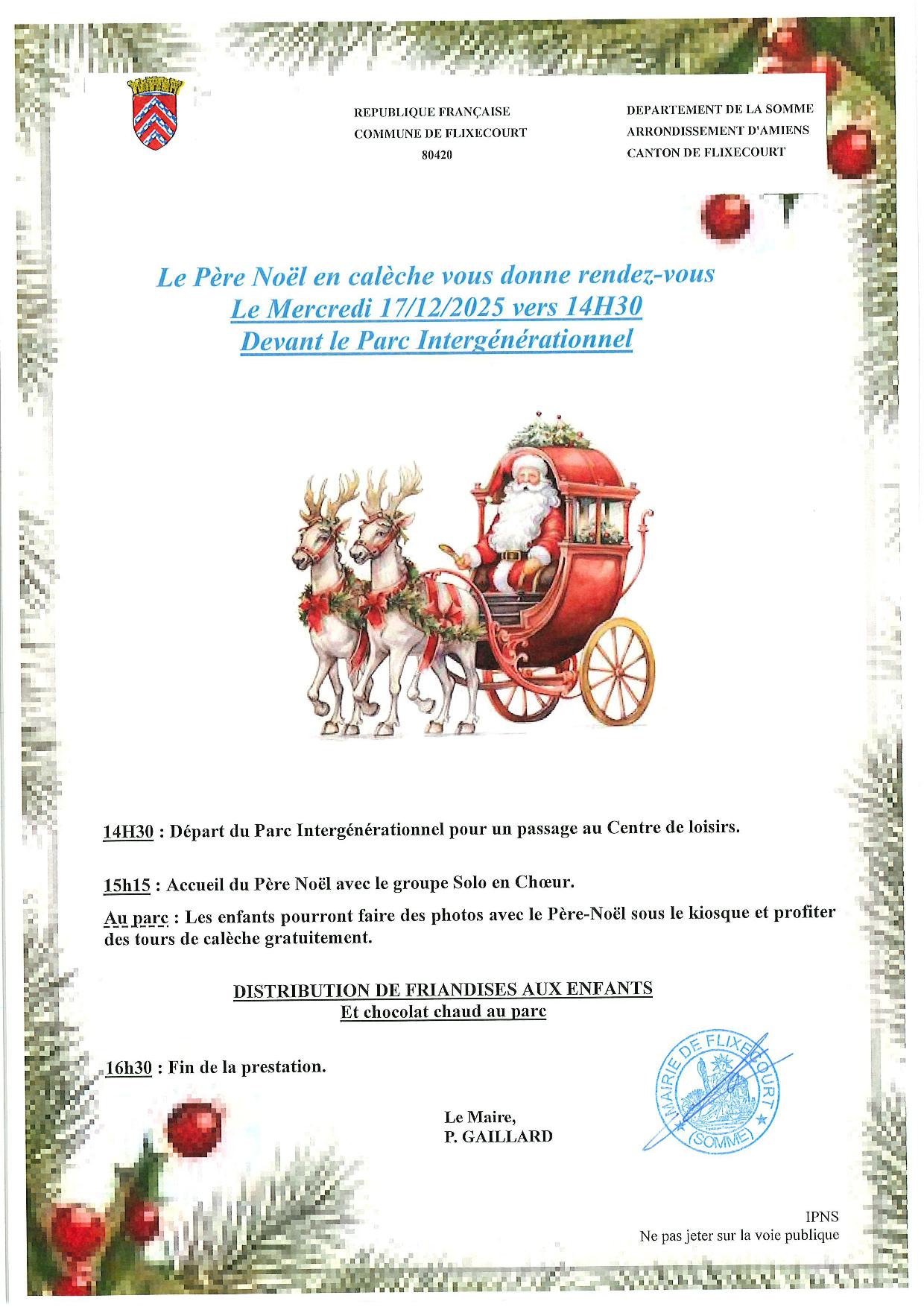 REPUBLIQUE FRANÇAISE
COMMUNE DE FLIXECOURT
80420

DEPARTEMENT DE LA SOMME
ARRONDISSEMENT D'AMIENS
CANTON DE FLIXECOURT

Le Père Noël en calèche vous donne rendez-vous
Le Mercredi 17/12/2025 vers 14H30
Devant le Parc Intergénérationnel

14H30 : Départ du Parc Intergénérationnel pour un passage au Centre de loisirs.

15h15 : Accueil du Père Noël avec le groupe Solo en Chœur.

Au parc : Les enfants pourront faire des photos avec le Père-Noël sous le kiosque et profiter des tours de calèche gratuitement.

DISTRIBUTION DE FRIANDISES AUX ENFANTS
Et chocolat chaud au parc

16h30 : Fin de la prestation.

Le Maire,
P. GAILLARD

MAIRIE DE FLIXECOURT
(SOMME)

IPNS
Ne pas jeter sur la voie publique